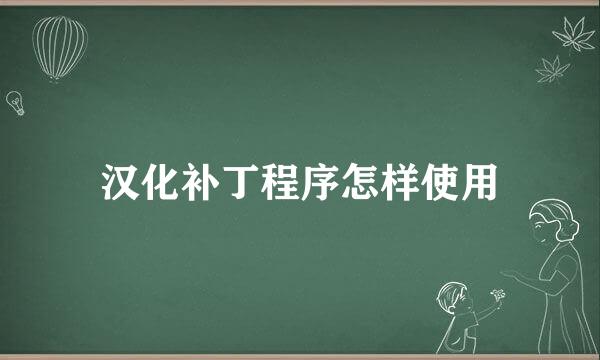 汉化补丁程序怎样使用